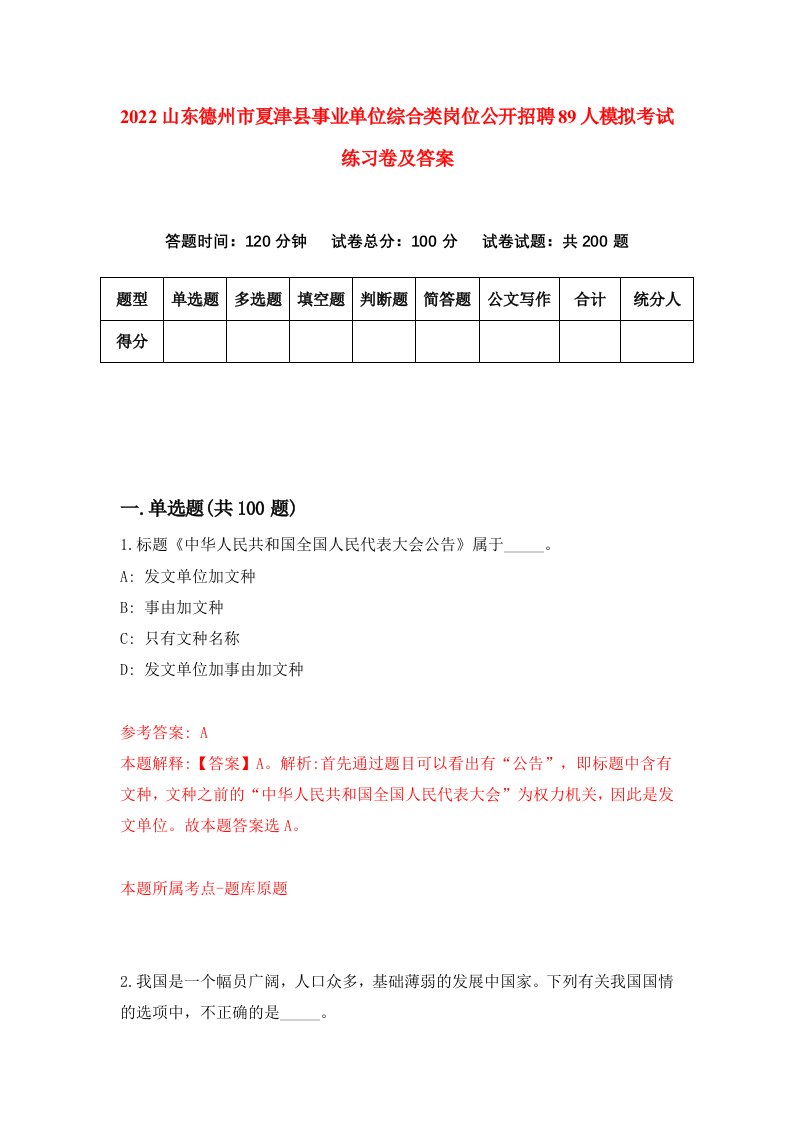 2022山东德州市夏津县事业单位综合类岗位公开招聘89人模拟考试练习卷及答案

答题时间：120分钟　试卷总分：100分　试卷试题：共200题

| 题型 | 单选题 | 多选题 | 填空题 | 判断题 | 简答题 | 公文写作 | 合计 | 统分人 |
|---|---|---|---|---|---|---|---|---|
| 得分 | | | | | | | | |

一.单选题(共100题)

1.标题《中华人民共和国全国人民代表大会公告》属于_____。

A: 发文单位加文种

B: 事由加文种

C: 只有文种名称

D: 发文单位加事由加文种

参考答案: A

本题解释:【答案】A。解析:首先通过题目可以看出有“公告”，即标题中含有文种，文种之前的“中华人民共和国全国人民代表大会”为权力机关，因此是发文单位。故本题答案选A。

本题所属考点-题库原题

2.我国是一个幅员广阔，人口众多，基础薄弱的发展中国家。下列有关我国国情的选项中，不正确的是_____。